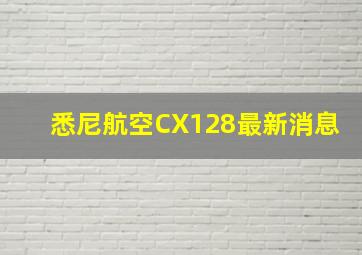 悉尼航空CX128最新消息